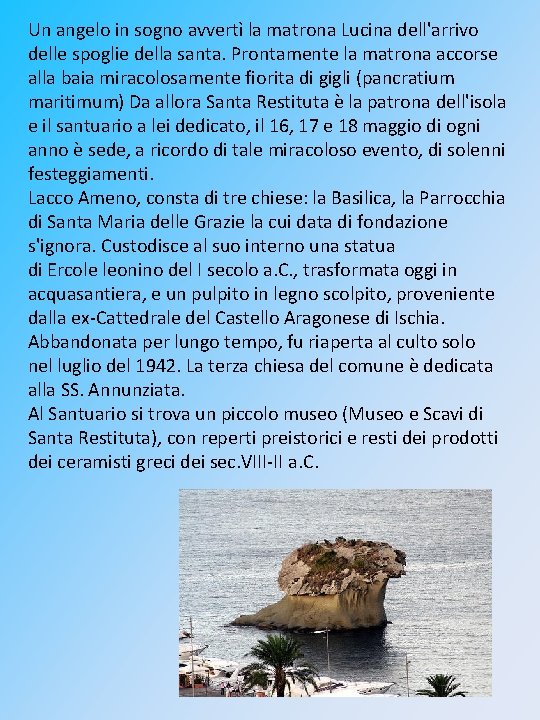 Un angelo in sogno avvertì la matrona Lucina dell'arrivo delle spoglie della santa. Prontamente la matrona accorse alla baia miracolosamente fiorita di gigli (pancratium maritimum) Da allora Santa Restituta è la patrona dell'isola e il santuario a lei dedicato, il 16, 17 e 18 maggio di ogni anno è sede, a ricordo di tale miracoloso evento, di solenni festeggiamenti.
Lacco Ameno, consta di tre chiese: la Basilica, la Parrocchia di Santa Maria delle Grazie la cui data di fondazione s'ignora. Custodisce al suo interno una statua di Ercole leonino del I secolo a.C., trasformata oggi in acquasantiera, e un pulpito in legno scolpito, proveniente dalla ex-Cattedrale del Castello Aragonese di Ischia. Abbandonata per lungo tempo, fu riaperta al culto solo nel luglio del 1942. La terza chiesa del comune è dedicata alla SS. Annunziata.
Al Santuario si trova un piccolo museo (Museo e Scavi di Santa Restituta), con reperti preistorici e resti dei prodotti dei ceramisti greci dei sec.VIII-II a.C.